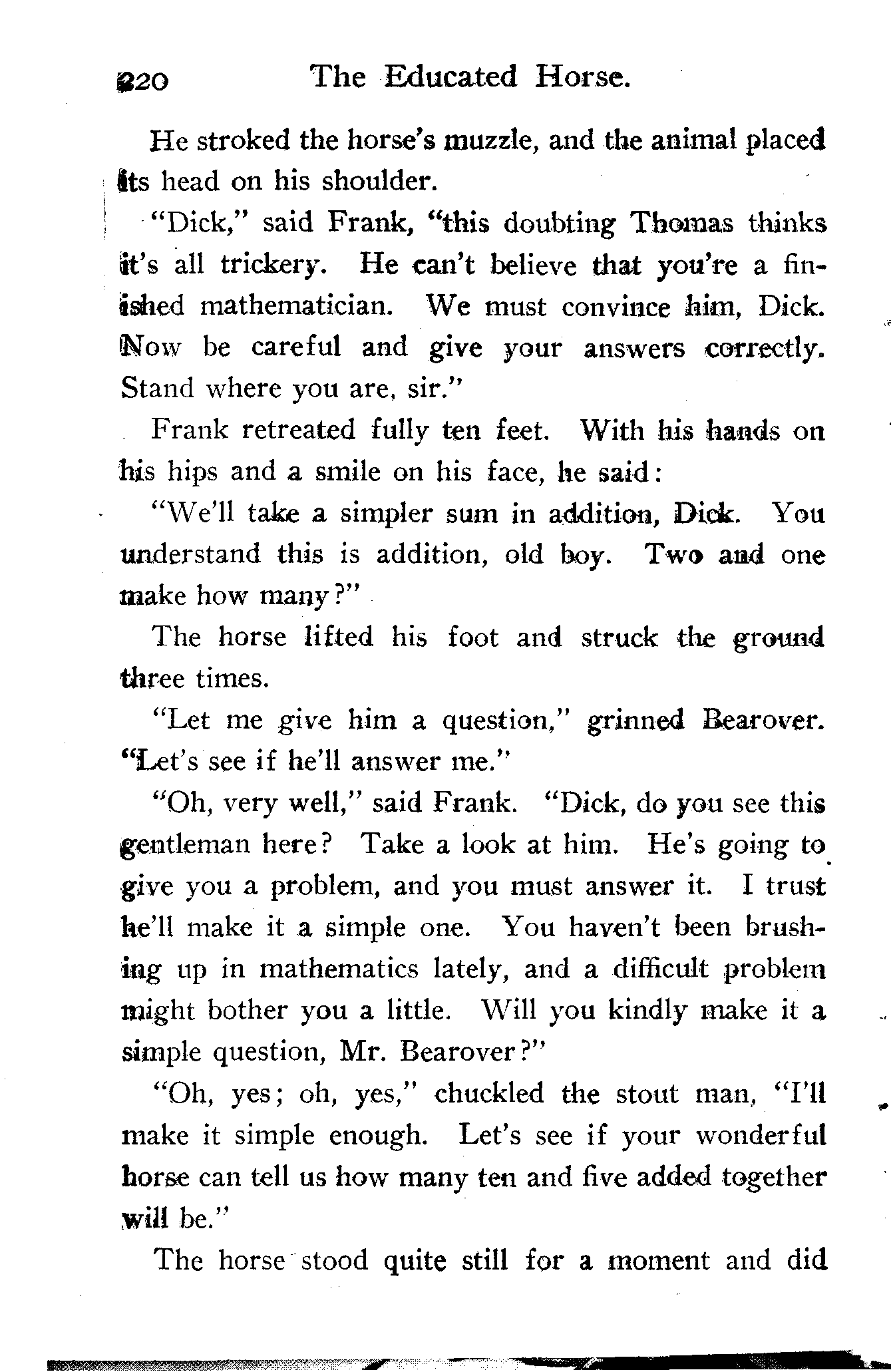 220 The Educated Horse.

He stroked the horse's muzzle, and the animal placed its head on his shoulder.

"Dick," said Frank, "this doubting Thomas thinks it's all trickery. He can't believe that you're a finished mathematician. We must convince him, Dick. Now be careful and give your answers correctly. Stand where you are, sir."

Frank retreated fully ten feet. With his hands on his hips and a smile on his face, he said:

"We'll take a simpler sum in addition, Dick. You understand this is addition, old boy. Two and one make how many?"

The horse lifted his foot and struck the ground three times.

"Let me give him a question," grinned Bearover. "Let's see if he'll answer me."

"Oh, very well," said Frank. "Dick, do you see this gentleman here? Take a look at him. He's going to give you a problem, and you must answer it. I trust he'll make it a simple one. You haven't been brushing up in mathematics lately, and a difficult problem might bother you a little. Will you kindly make it a simple question, Mr. Bearover?"

"Oh, yes; oh, yes," chuckled the stout man, "I'll make it simple enough. Let's see if your wonderful horse can tell us how many ten and five added together will be."

The horse stood quite still for a moment and did